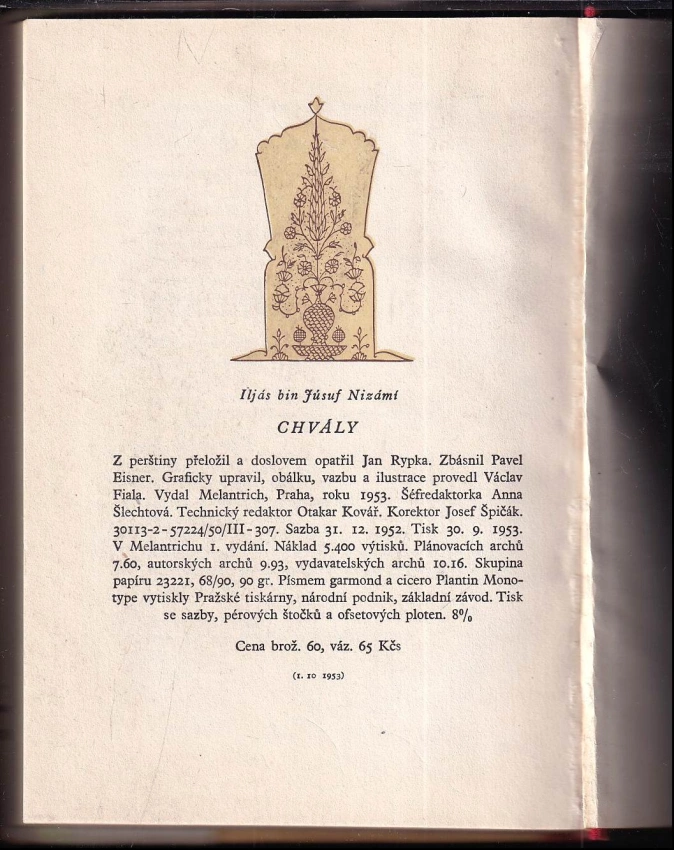 Iljás bin Júsuf Nizámí

CHVÁLY

Z perštiny přeložil a doslovem opatřil Jan Rypka. Zbásnil Pavel Eisner. Graficky upravil, obálku, vazbu a ilustrace provedl Václav Fiala. Vydal Melantrich, Praha, roku 1953. Šéfredaktorka Anna Šlechtová. Technický redaktor Otakar Kovář. Korektor Josef Špičák. 30113-2-57224/50/III-307. Sazba 31. 12. 1952. Tisk 30. 9. 1953. V Melantrichu 1. vydání. Náklad 5.400 výtisků. Plánovacích archů 7.60, autorských archů 9.93, vydavatelských archů 10.16. Skupina papíru 23221, 68/90, 90 gr. Písmem garmond a cicero Plantin Monotype vytiskly Pražské tiskárny, národní podnik, základní závod. Tisk se sazby, pérových štočků a ofsetových ploten. 8%

Cena brož. 60, váz. 65 Kčs

(1. 10 1953)